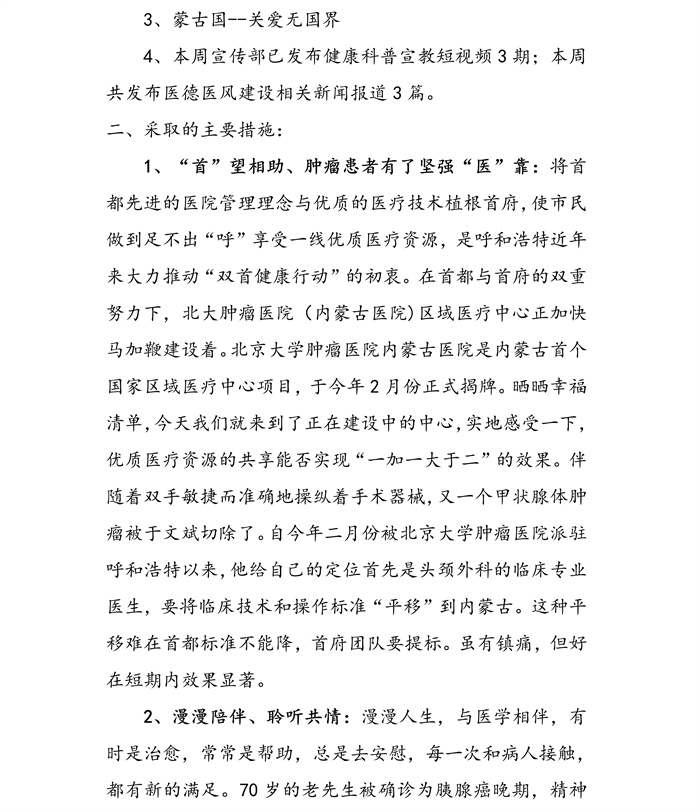 3、蒙古国--关爱无国界

4、本周宣传部已发布健康科普宣教短视频3期；本周共发布医德医风建设相关新闻报道3篇。

二、采取的主要措施：

1、“首”望相助、肿瘤患者有了坚强“医”靠：将首都先进的医院管理理念与优质的医疗技术植根首府，使市民做到足不出“呼”享受一线优质医疗资源，是呼和浩特近年来大力推动“双首健康行动”的初衷。在首都与首府的双重努力下，北大肿瘤医院（内蒙古医院）区域医疗中心正加快马加鞭建设着。北京大学肿瘤医院内蒙古医院是内蒙古首个国家区域医疗中心项目，于今年2月份正式揭牌。晒晒幸福清单，今天我们就来到了正在建设中的中心，实地感受一下，优质医疗资源的共享能否实现“一加一大于二”的效果。伴随着双手敏捷而准确地操纵着手术器械，又一个甲状腺体肿瘤被于文斌切除了。自今年二月份被北京大学肿瘤医院派驻呼和浩特以来，他给自己的定位首先是头颈外科的临床专业医生，要将临床技术和操作标准“平移”到内蒙古。这种平移难在首都标准不能降，首府团队要提标。虽有镇痛，但好在短期内效果显著。

2、漫漫陪伴、聆听共情：漫漫人生，与医学相伴，有时是治愈，常常是帮助，总是去安慰，每一次和病人接触，都有新的满足。70岁的老先生被确诊为胰腺癌晚期，精神